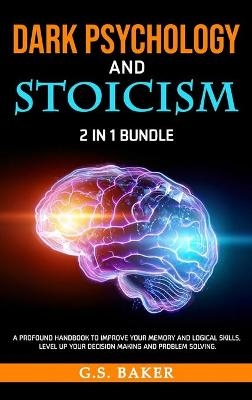 DARK PSYCHOLOGY
AND
STOICISM
2 IN 1 BUNDLE

A PROFOUND HANDBOOK TO IMPROVE YOUR MEMORY AND LOGICAL SKILLS, LEVEL UP YOUR DECISION MAKING AND PROBLEM SOLVING.

G.S. BAKER